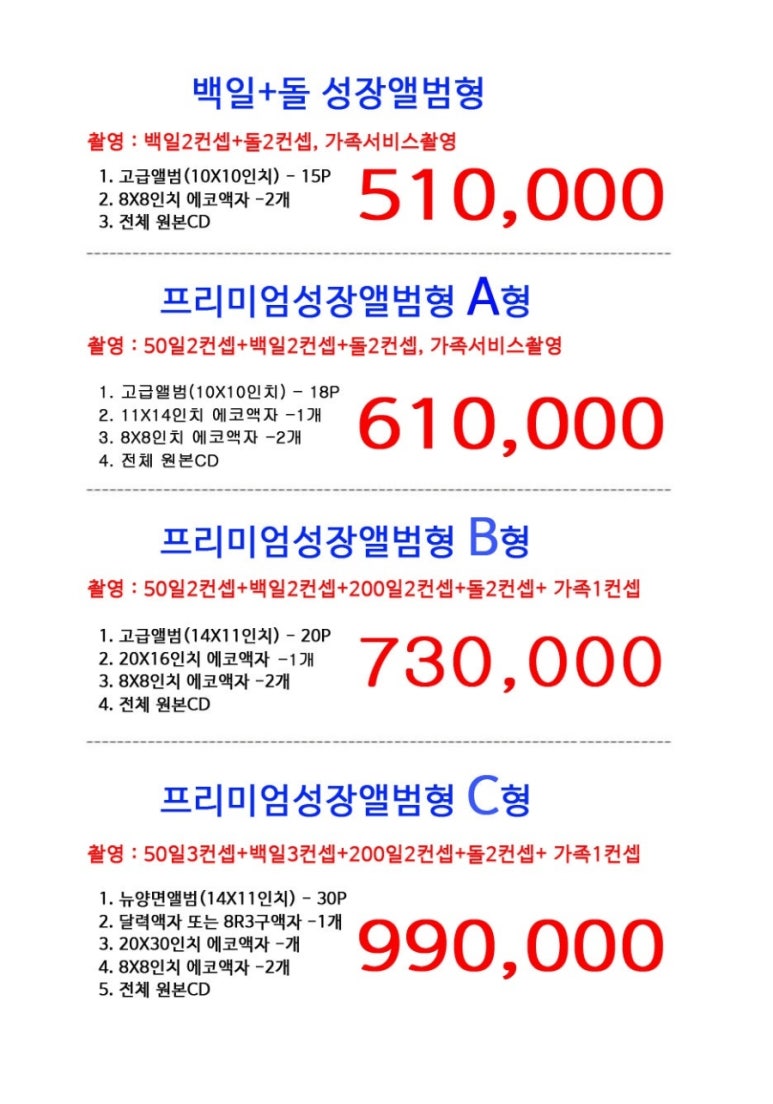 백일+돌 성장앨범형

촬영 : 백일2컨셉+돌2컨셉, 가족서비스촬영

1. 고급앨범(10X10인치) - 15P
2. 8X8인치 에코액자 -2개
3. 전체 원본CD

510,000

프리미엄성장앨범형 A형

촬영 : 50일2컨셉+백일2컨셉+돌2컨셉, 가족서비스촬영

1. 고급앨범(10X10인치) - 18P
2. 11X14인치 에코액자 -1개
3. 8X8인치 에코액자 -2개
4. 전체 원본CD

610,000

프리미엄성장앨범형 B형

촬영 : 50일2컨셉+백일2컨셉+200일2컨셉+돌2컨셉+ 가족1컨셉

1. 고급앨범(14X11인치) - 20P
2. 20X16인치 에코액자 -1개
3. 8X8인치 에코액자 -2개
4. 전체 원본CD

730,000

프리미엄성장앨범형 C형

촬영 : 50일3컨셉+백일3컨셉+200일2컨셉+돌2컨셉+ 가족1컨셉

1. 뉴양면앨범(14X11인치) - 30P
2. 달력액자 또는 8R3구액자 -1개
3. 20X30인치 에코액자 -개
4. 8X8인치 에코액자 -2개
5. 전체 원본CD

990,000